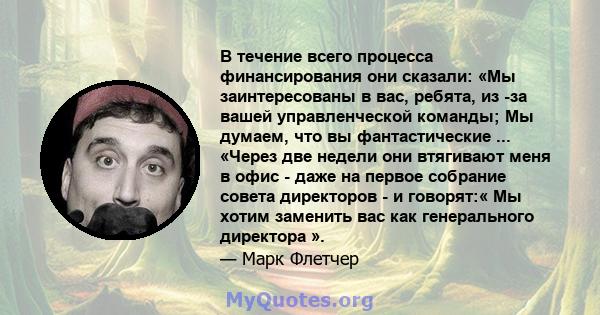 В течение всего процесса финансирования они сказали: «Мы заинтересованы в вас, ребята, из -за вашей управленческой команды; Мы думаем, что вы фантастические ... «Через две недели они втягивают меня в офис - даже на первое собрание совета директоров - и говорят:« Мы хотим заменить вас как генерального директора ».
— Марк Флетчер

MyQuotes.org